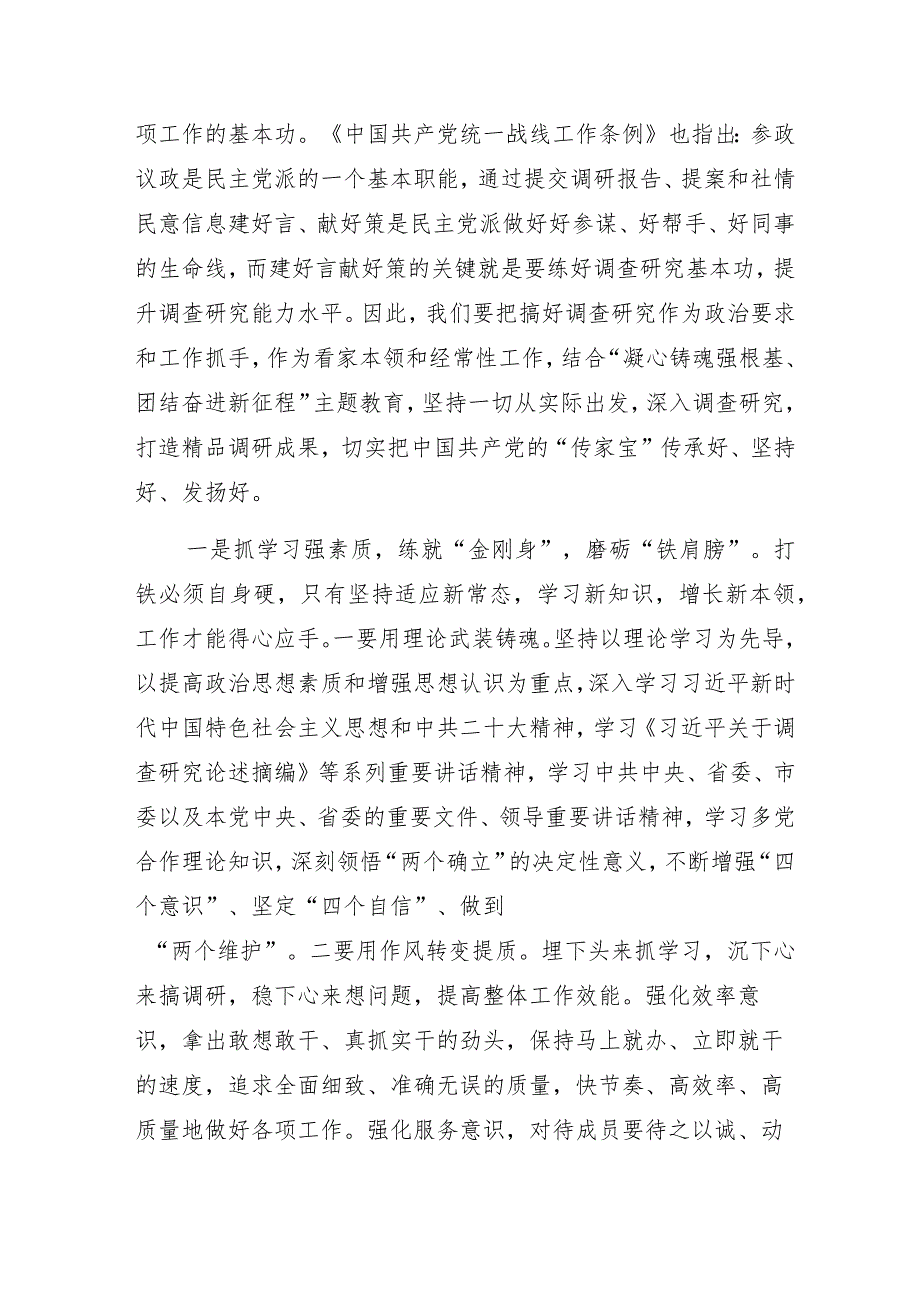 项工作的基本功。《中国共产党统一战线工作条例》也指出：参政议政是民主党派的一个基本职能，通过提交调研报告、提案和社情民意信息建好言、献好策是民主党派做好好参谋、好帮手、好同事的生命线，而建好言献好策的关键就是要练好调查研究基本功，提升调查研究能力水平。因此，我们要把搞好调查研究作为政治要求和工作抓手，作为看家本领和经常性工作，结合“凝心铸魂强根基、团结奋进新征程”主题教育，坚持一切从实际出发，深入调查研究，打造精品调研成果，切实把中国共产党的“传家宝”传承好、坚持好、发扬好。

一是抓学习强素质，练就“金刚身”，磨砺“铁肩膀”。打铁必须自身硬，只有坚持适应新常态，学习新知识，增长新本领，工作才能得心应手。一要用理论武装铸魂。坚持以理论学习为先导，以提高政治思想素质和增强思想认识为重点，深入学习习近平新时代中国特色社会主义思想和中共二十大精神，学习《习近平关于调查研究论述摘编》等系列重要讲话精神，学习中共中央、省委、市委以及本党中央、省委的重要文件、领导重要讲话精神，学习多党合作理论知识，深刻领悟“两个确立”的决定性意义，不断增强“四个意识”、坚定“四个自信”、做到

“两个维护”。二要用作风转变提质。埋下头来抓学习，沉下心来搞调研，稳下心来想问题，提高整体工作效能。强化效率意识，拿出敢想敢干、真抓实干的劲头，保持马上就办、立即就干的速度，追求全面细致、准确无误的质量，快节奏、高效率、高质量地做好各项工作。强化服务意识，对待成员要待之以诚、动